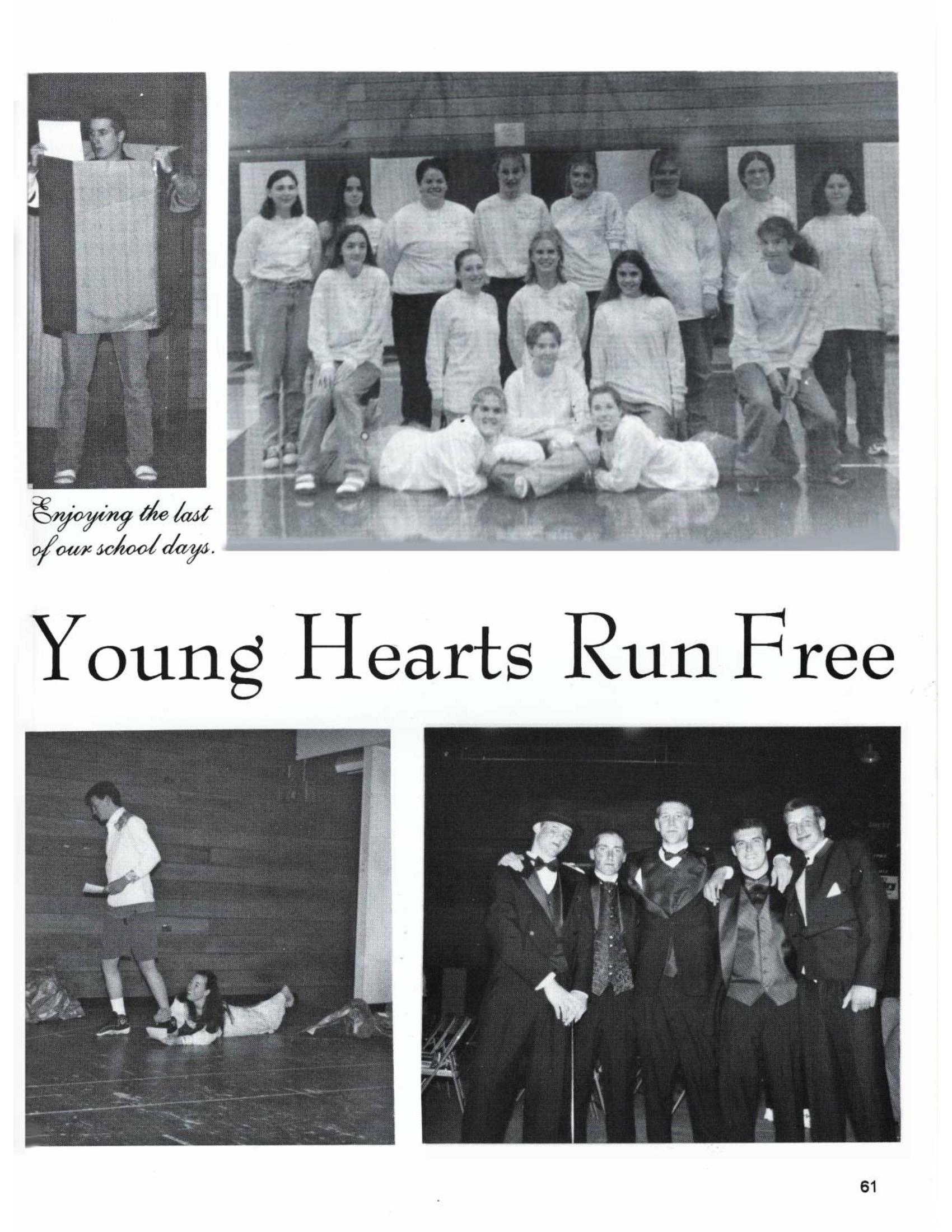 Enjoying the last of our school days.

Young Hearts Run Free

61